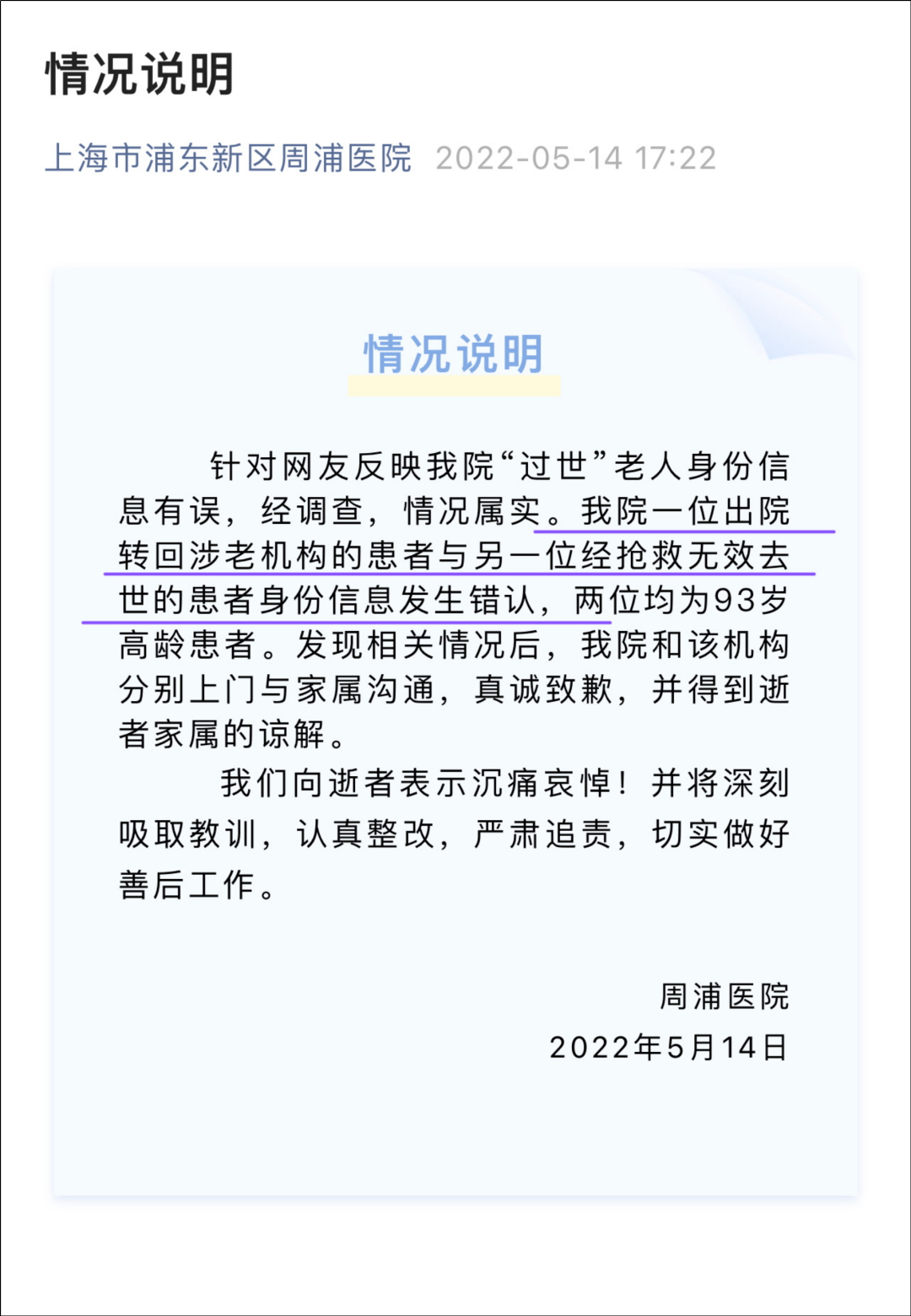 情况说明

上海市浦东新区周浦医院 2022-05-14 17:22

情况说明

针对网友反映我院“过世”老人身份信息有误，经调查，情况属实。我院一位出院转回涉老机构的患者与另一位经抢救无效去世的患者身份信息发生错认，两位均为93岁高龄患者。发现相关情况后，我院和该机构分别上门与家属沟通，真诚致歉，并得到逝者家属的谅解。

我们向逝者表示沉痛哀悼！并将深刻吸取教训，认真整改，严肃追责，切实做好善后工作。

周浦医院
2022年5月14日